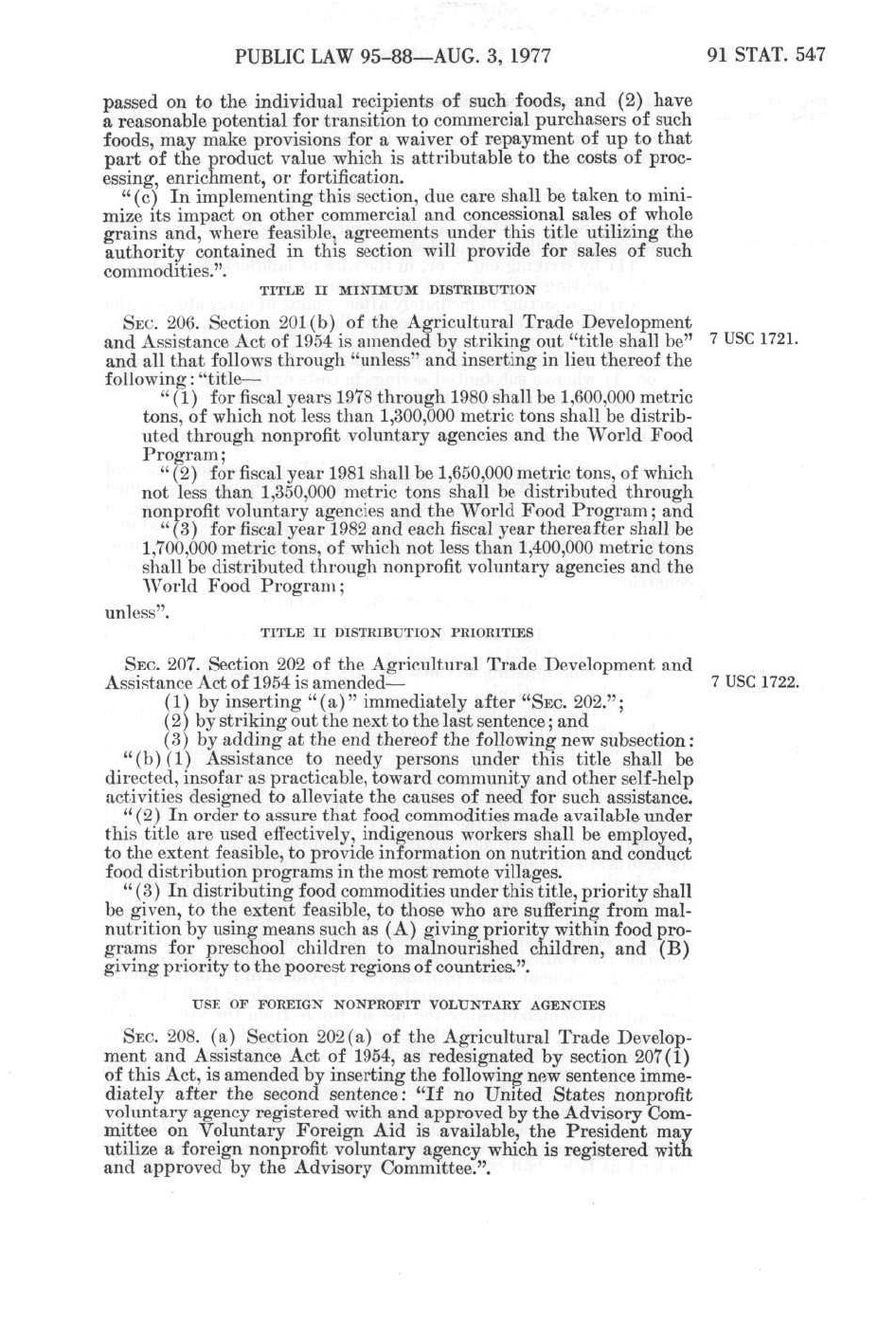 PUBLIC LAW 95-88—AUG. 3, 1977 91 STAT. 547

passed on to the individual recipients of such foods, and (2) have a reasonable potential for transition to commercial purchasers of such foods, may make provisions for a waiver of repayment of up to that part of the product value which is attributable to the costs of processing, enrichment, or fortification.

"(c) In implementing this section, due care shall be taken to minimize its impact on other commercial and concessional sales of whole grains and, where feasible, agreements under this title utilizing the authority contained in this section will provide for sales of such commodities.".

TITLE II MINIMUM DISTRIBUTION

SEC. 206. Section 201(b) of the Agricultural Trade Development and Assistance Act of 1954 is amended by striking out "title shall be" and all that follows through "unless" and inserting in lieu thereof the following: "title—

7 USC 1721.

"(1) for fiscal years 1978 through 1980 shall be 1,600,000 metric tons, of which not less than 1,300,000 metric tons shall be distributed through nonprofit voluntary agencies and the World Food Program;

"(2) for fiscal year 1981 shall be 1,650,000 metric tons, of which not less than 1,350,000 metric tons shall be distributed through nonprofit voluntary agencies and the World Food Program; and

"(3) for fiscal year 1982 and each fiscal year thereafter shall be 1,700,000 metric tons, of which not less than 1,400,000 metric tons shall be distributed through nonprofit voluntary agencies and the World Food Program;

unless".

TITLE II DISTRIBUTION PRIORITIES

SEC. 207. Section 202 of the Agricultural Trade Development and Assistance Act of 1954 is amended—

7 USC 1722.

(1) by inserting "(a)" immediately after "SEC. 202.";

(2) by striking out the next to the last sentence; and

(3) by adding at the end thereof the following new subsection:

"(b)(1) Assistance to needy persons under this title shall be directed, insofar as practicable, toward community and other self-help activities designed to alleviate the causes of need for such assistance.

"(2) In order to assure that food commodities made available under this title are used effectively, indigenous workers shall be employed, to the extent feasible, to provide information on nutrition and conduct food distribution programs in the most remote villages.

"(3) In distributing food commodities under this title, priority shall be given, to the extent feasible, to those who are suffering from malnutrition by using means such as (A) giving priority within food programs for preschool children to malnourished children, and (B) giving priority to the poorest regions of countries.".

USE OF FOREIGN NONPROFIT VOLUNTARY AGENCIES

SEC. 208. (a) Section 202(a) of the Agricultural Trade Development and Assistance Act of 1954, as redesignated by section 207(1) of this Act, is amended by inserting the following new sentence immediately after the second sentence: "If no United States nonprofit voluntary agency registered with and approved by the Advisory Committee on Voluntary Foreign Aid is available, the President may utilize a foreign nonprofit voluntary agency which is registered with and approved by the Advisory Committee.".